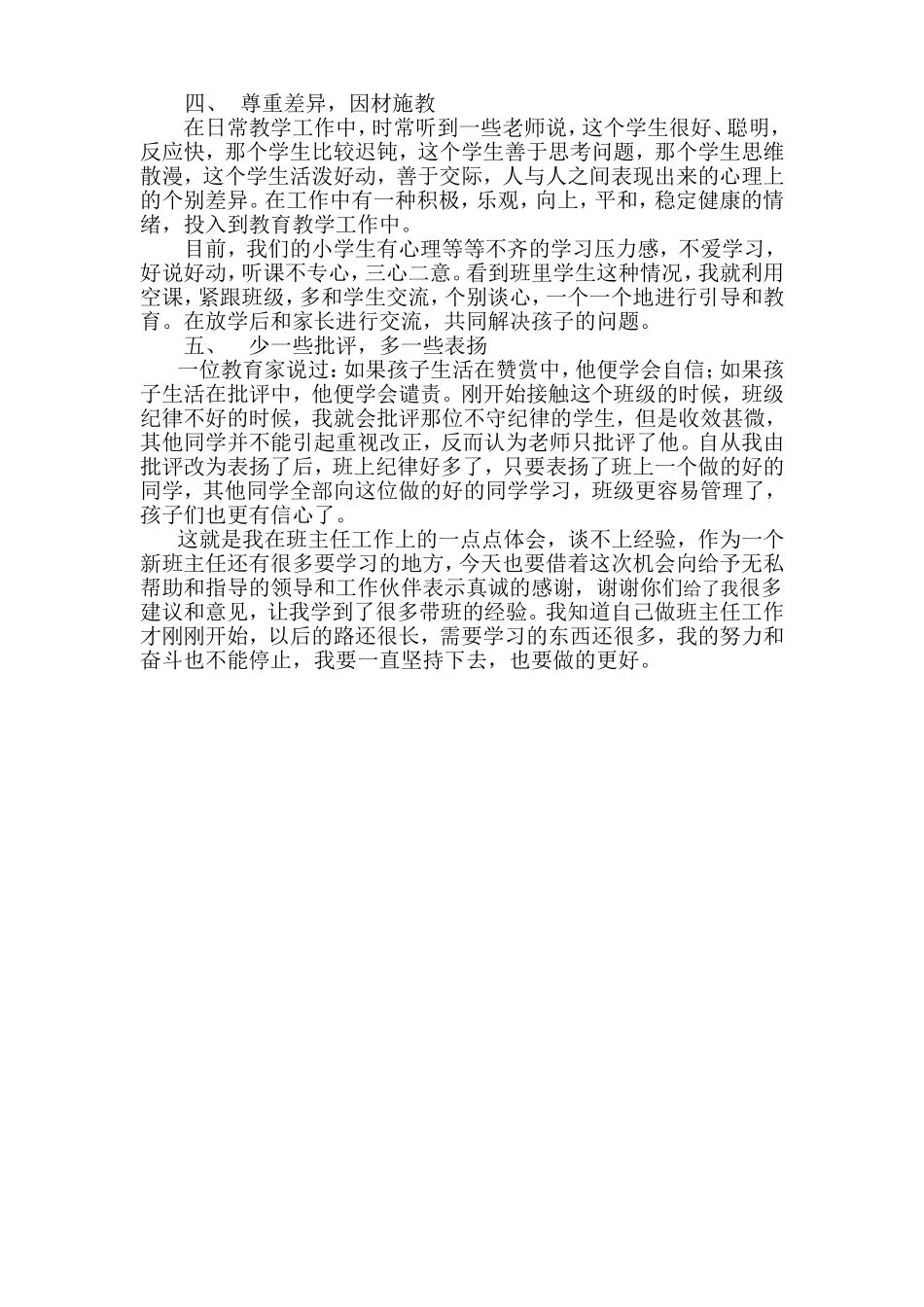 四、 尊重差异，因材施教

在日常教学工作中，时常听到一些老师说，这个学生很好、聪明，反应快，那个学生比较迟钝，这个学生善于思考问题，那个学生思维散漫，这个学生活泼好动，善于交际，人与人之间表现出来的心理上的个别差异。在工作中有一种积极，乐观，向上，平和，稳定健康的情绪，投入到教育教学工作中。

目前，我们的小学生有心理等等不齐的学习压力感，不爱学习，好说好动，听课不专心，三心二意。看到班里学生这种情况，我就利用空课，紧跟班级，多和学生交流，个别谈心，一个一个地进行引导和教育。在放学后和家长进行交流，共同解决孩子的问题。

五、 少一些批评，多一些表扬

一位教育家说过：如果孩子生活在赞赏中，他便学会自信；如果孩子生活在批评中，他便学会谴责。刚开始接触这个班级的时候，班级纪律不好的时候，我就会批评那位不守纪律的学生，但是收效甚微，其他同学并不能引起重视改正，反而认为老师只批评了他。自从我由批评改为表扬了后，班上纪律好多了，只要表扬了班上一个做的好的同学，其他同学全部向这位做的好的同学学习，班级更容易管理了，孩子们也更有信心了。

这就是我在班主任工作上的一点点体会，谈不上经验，作为一个新班主任还有很多要学习的地方，今天也要借着这次机会向给予无私帮助和指导的领导和工作伙伴表示真诚的感谢，谢谢你们给了我很多建议和意见，让我学到了很多带班的经验。我知道自己做班主任工作才刚刚开始，以后的路还很长，需要学习的东西还很多，我的努力和奋斗也不能停止，我要一直坚持下去，也要做的更好。